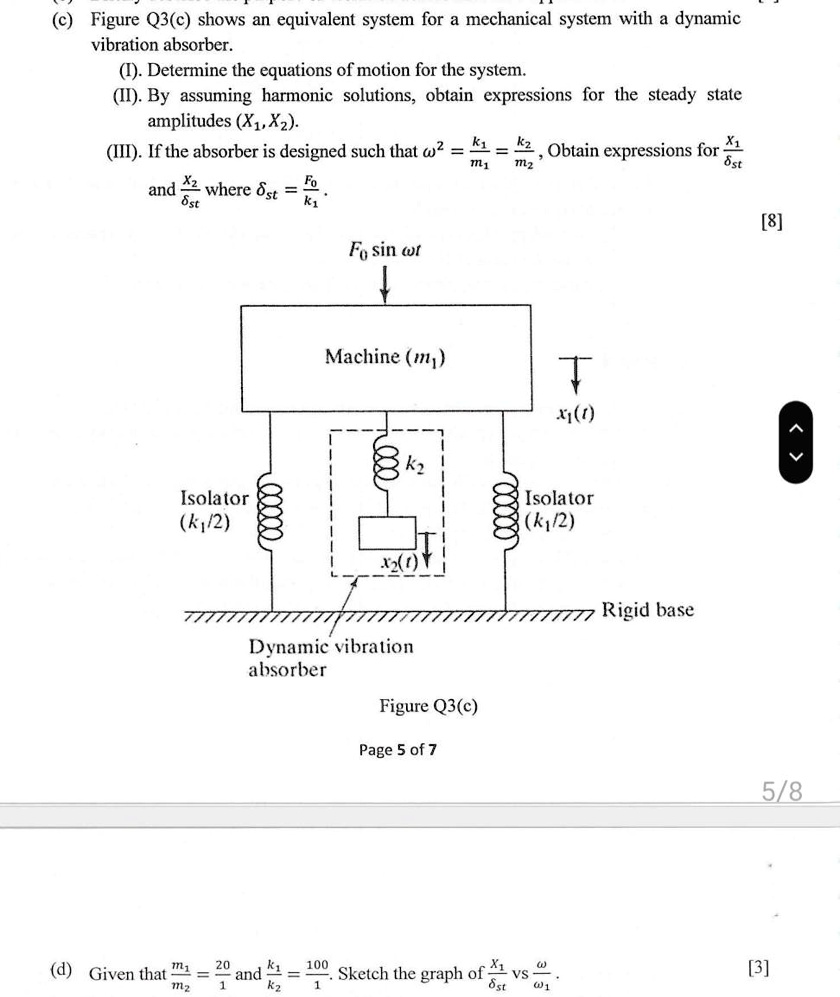 (c) Figure Q3(c) shows an equivalent system for a mechanical system with a dynamic vibration absorber.

(I). Determine the equations of motion for the system.

(II). By assuming harmonic solutions, obtain expressions for the steady state amplitudes $(X_1, X_2)$.

(III). If the absorber is designed such that $\omega^2 = \frac{k_1}{m_1} = \frac{k_2}{m_2}$, Obtain expressions for $\frac{X_1}{\delta_{st}}$ and $\frac{X_2}{\delta_{st}}$ where $\delta_{st} = \frac{F_0}{k_1}$.

[8]

$F_0 \sin \omega t$

Machine $(m_1)$

$x_1(t)$

$k_2$

Isolator $(k_1/2)$

Isolator $(k_1/2)$

$x_2(t)$

Rigid base

Dynamic vibration absorber

Figure Q3(c)

Page 5 of 7

5/8

(d) Given that $\frac{m_1}{m_2} = \frac{20}{1}$ and $\frac{k_1}{k_2} = \frac{100}{1}$. Sketch the graph of $\frac{X_1}{\delta_{st}}$ vs $\frac{\omega}{\omega_1}$.

[3]